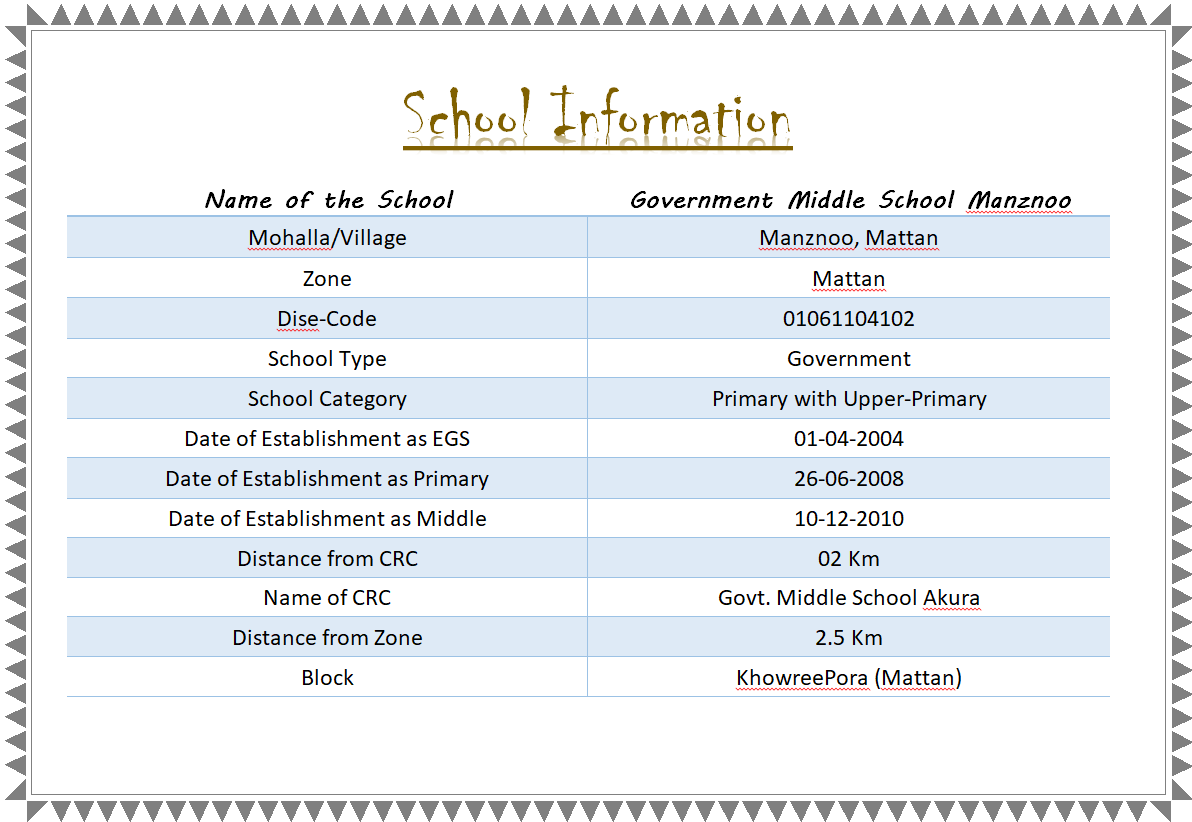 School Information

| Name of the School | Government Middle School Manznoo |
|---|---|
| Mohalla/Village | Manznoo, Mattan |
| Zone | Mattan |
| Dise-Code | 01061104102 |
| School Type | Government |
| School Category | Primary with Upper-Primary |
| Date of Establishment as EGS | 01-04-2004 |
| Date of Establishment as Primary | 26-06-2008 |
| Date of Establishment as Middle | 10-12-2010 |
| Distance from CRC | 02 Km |
| Name of CRC | Govt. Middle School Akura |
| Distance from Zone | 2.5 Km |
| Block | KhowreePora (Mattan) |